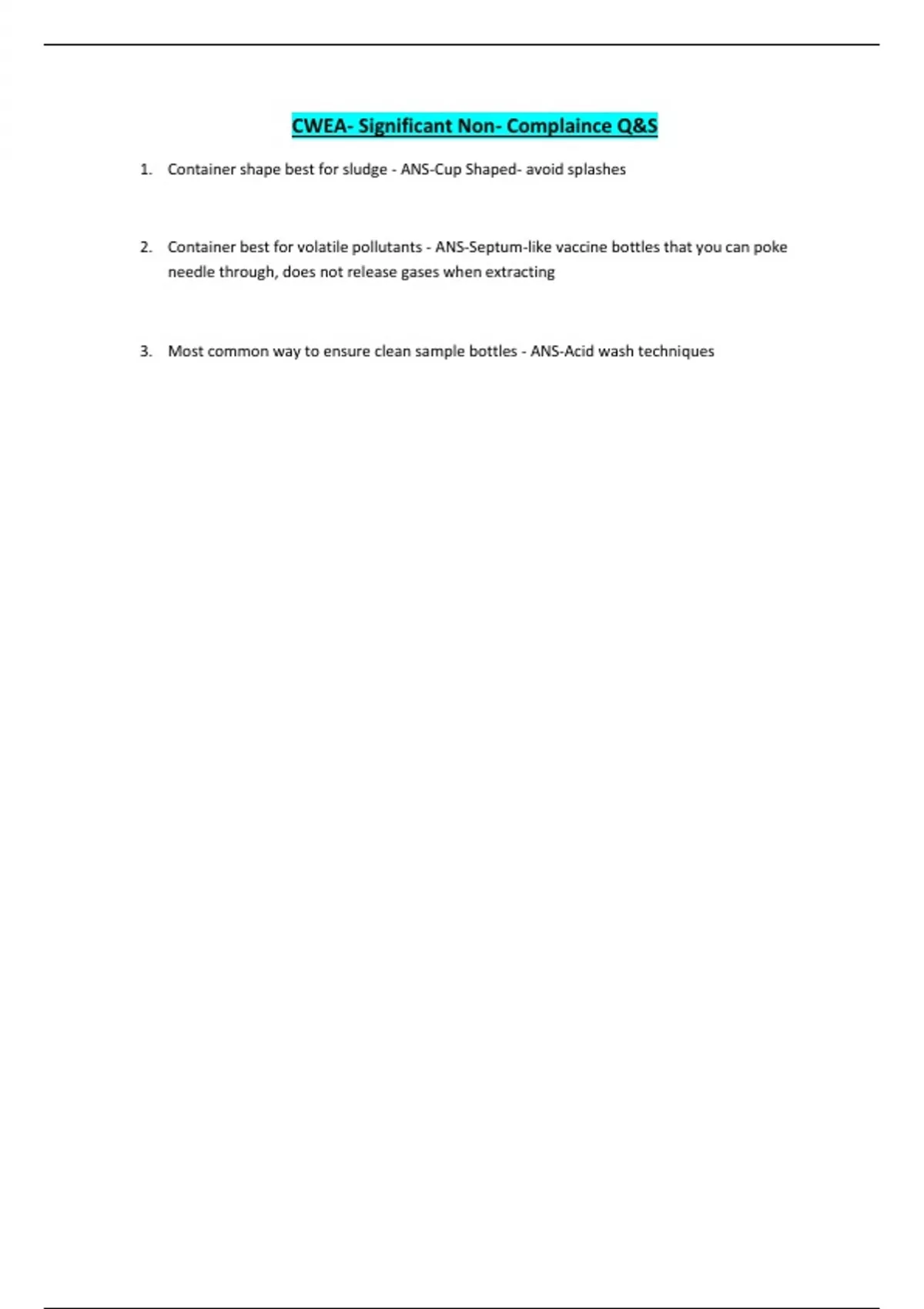 CWEA- Significant Non- Complaince Q&S

1. Container shape best for sludge - ANS-Cup Shaped- avoid splashes

2. Container best for volatile pollutants - ANS-Septum-like vaccine bottles that you can poke needle through, does not release gases when extracting

3. Most common way to ensure clean sample bottles - ANS-Acid wash techniques